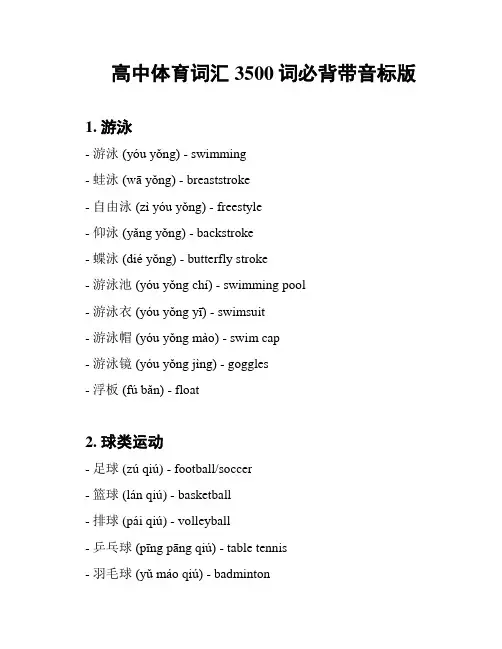 高中体育词汇 3500 词必背带音标版

1. 游泳

- 游泳 (yóu yǒng) - swimming

- 蛙泳 (wā yǒng) - breaststroke

- 自由泳 (zì yóu yǒng) - freestyle

- 仰泳 (yǎng yǒng) - backstroke

- 蝶泳 (dié yǒng) - butterfly stroke

- 游泳池 (yóu yǒng chí) - swimming pool

- 游泳衣 (yóu yǒng yī) - swimsuit

- 游泳帽 (yóu yǒng mào) - swim cap

- 游泳镜 (yóu yǒng jìng) - goggles

- 浮板 (fú bǎn) - float

2. 球类运动

- 足球 (zú qiú) - football/soccer

- 篮球 (lán qiú) - basketball

- 排球 (pái qiú) - volleyball

- 乒乓球 (pīng pāng qiú) - table tennis

- 羽毛球 (yǔ máo qiú) - badminton